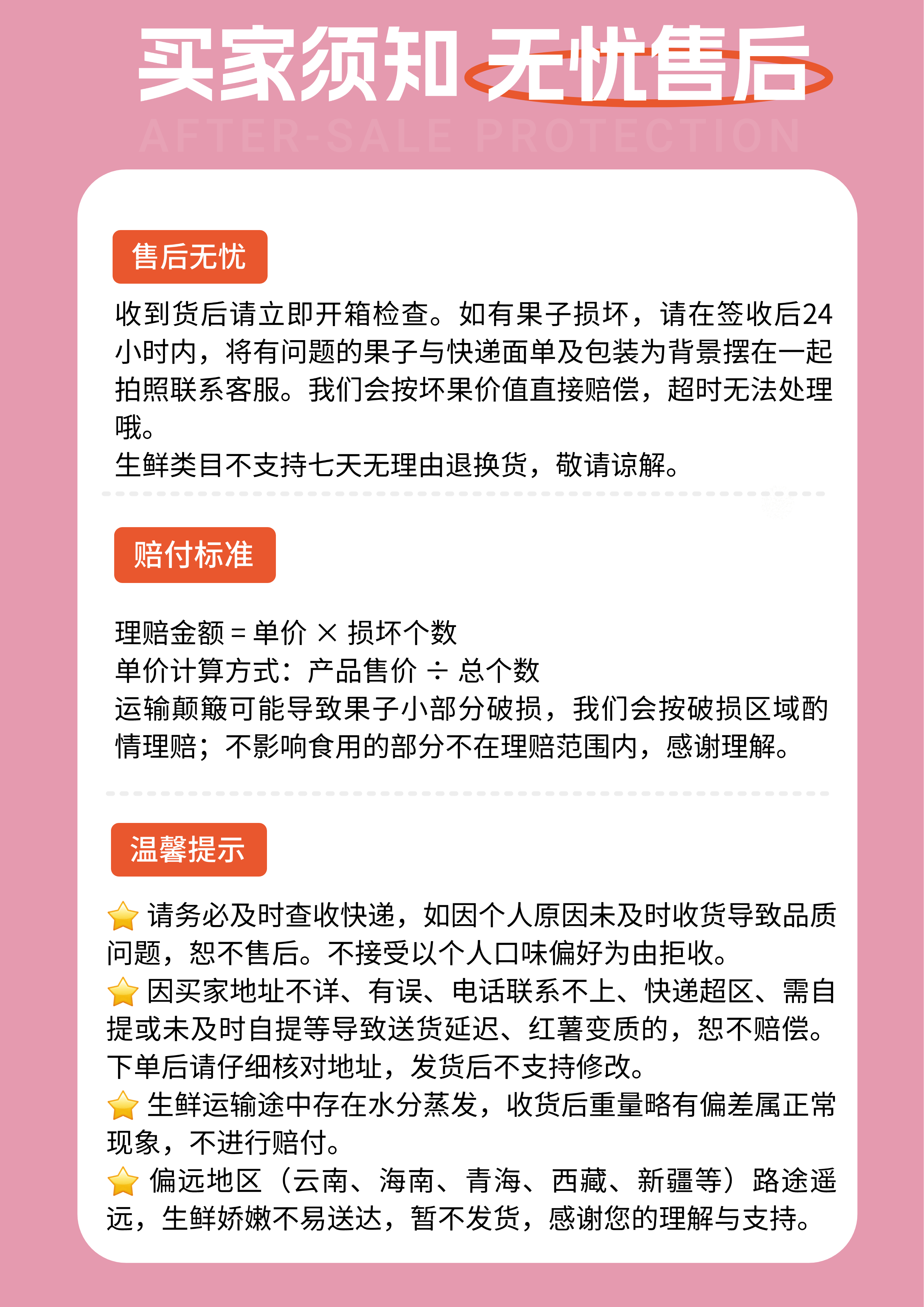 买家须知 无忧售后
AFTER-SALE PROTECTION

售后无忧

收到货后请立即开箱检查。如有果子损坏，请在签收后24小时内，将有问题的果子与快递面单及包装为背景摆在一起拍照联系客服。我们会按坏果价值直接赔偿，超时无法处理哦。
生鲜类目不支持七天无理由退换货，敬请谅解。

赔付标准

理赔金额 = 单价 × 损坏个数
单价计算方式：产品售价 ÷ 总个数
运输颠簸可能导致果子小部分破损，我们会按破损区域酌情理赔；不影响食用的部分不在理赔范围内，感谢理解。

温馨提示

请务必及时查收快递，如因个人原因未及时收货导致品质问题，恕不售后。不接受以个人口味偏好为由拒收。
因买家地址不详、有误、电话联系不上、快递超区、需自提或未及时自提等导致送货延迟、红薯变质的，恕不赔偿。下单后请仔细核对地址，发货后不支持修改。
生鲜运输途中存在水分蒸发，收货后重量略有偏差属正常现象，不进行赔付。
偏远地区（云南、海南、青海、西藏、新疆等）路途遥远，生鲜娇嫩不易送达，暂不发货，感谢您的理解与支持。